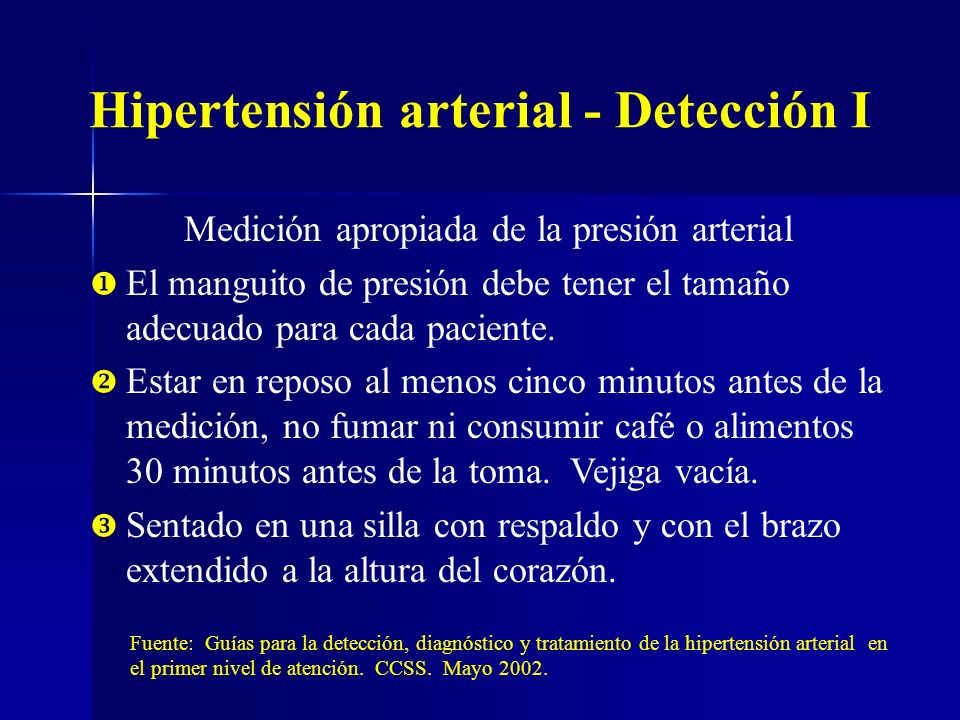 Hipertensión arterial - Detección I

Medición apropiada de la presión arterial

❶ El manguito de presión debe tener el tamaño adecuado para cada paciente.

❷ Estar en reposo al menos cinco minutos antes de la medición, no fumar ni consumir café o alimentos 30 minutos antes de la toma. Vejiga vacía.

❸ Sentado en una silla con respaldo y con el brazo extendido a la altura del corazón.

Fuente: Guías para la detección, diagnóstico y tratamiento de la hipertensión arterial en el primer nivel de atención. CCSS. Mayo 2002.